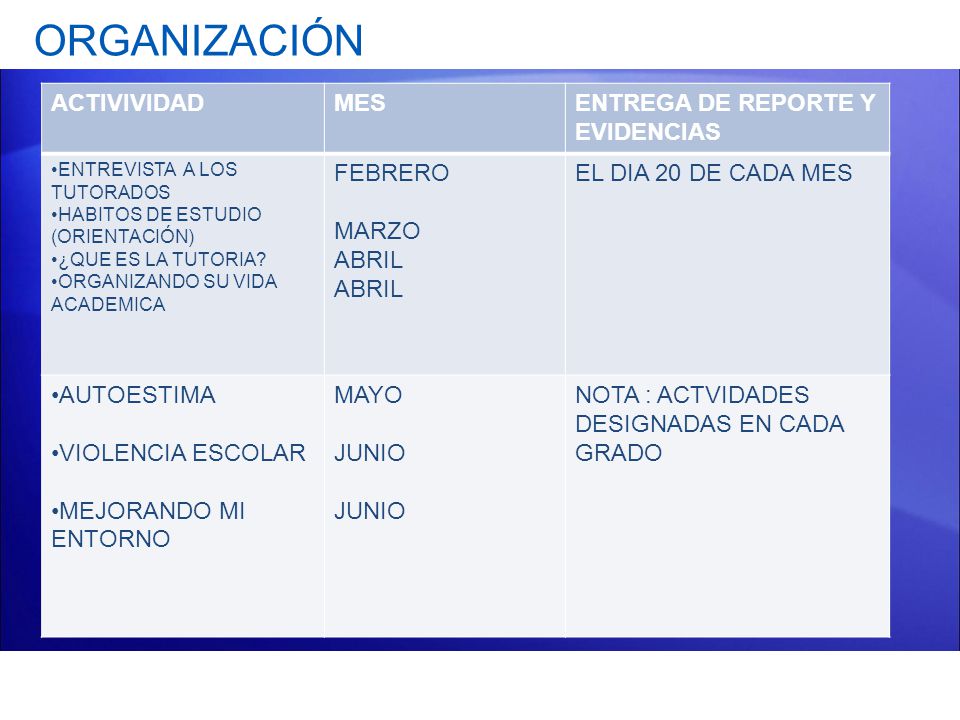 ORGANIZACIÓN

| ACTIVIVIDAD | MES | ENTREGA DE REPORTE Y EVIDENCIAS |
|---|---|---|
| •ENTREVISTA A LOS TUTORADOS •HABITOS DE ESTUDIO (ORIENTACIÓN) •¿QUE ES LA TUTORIA? •ORGANIZANDO SU VIDA ACADEMICA | FEBRERO MARZO ABRIL ABRIL | EL DIA 20 DE CADA MES |
| •AUTOESTIMA •VIOLENCIA ESCOLAR •MEJORANDO MI ENTORNO | MAYO JUNIO JUNIO | NOTA : ACTVIDADES DESIGNADAS EN CADA GRADO |